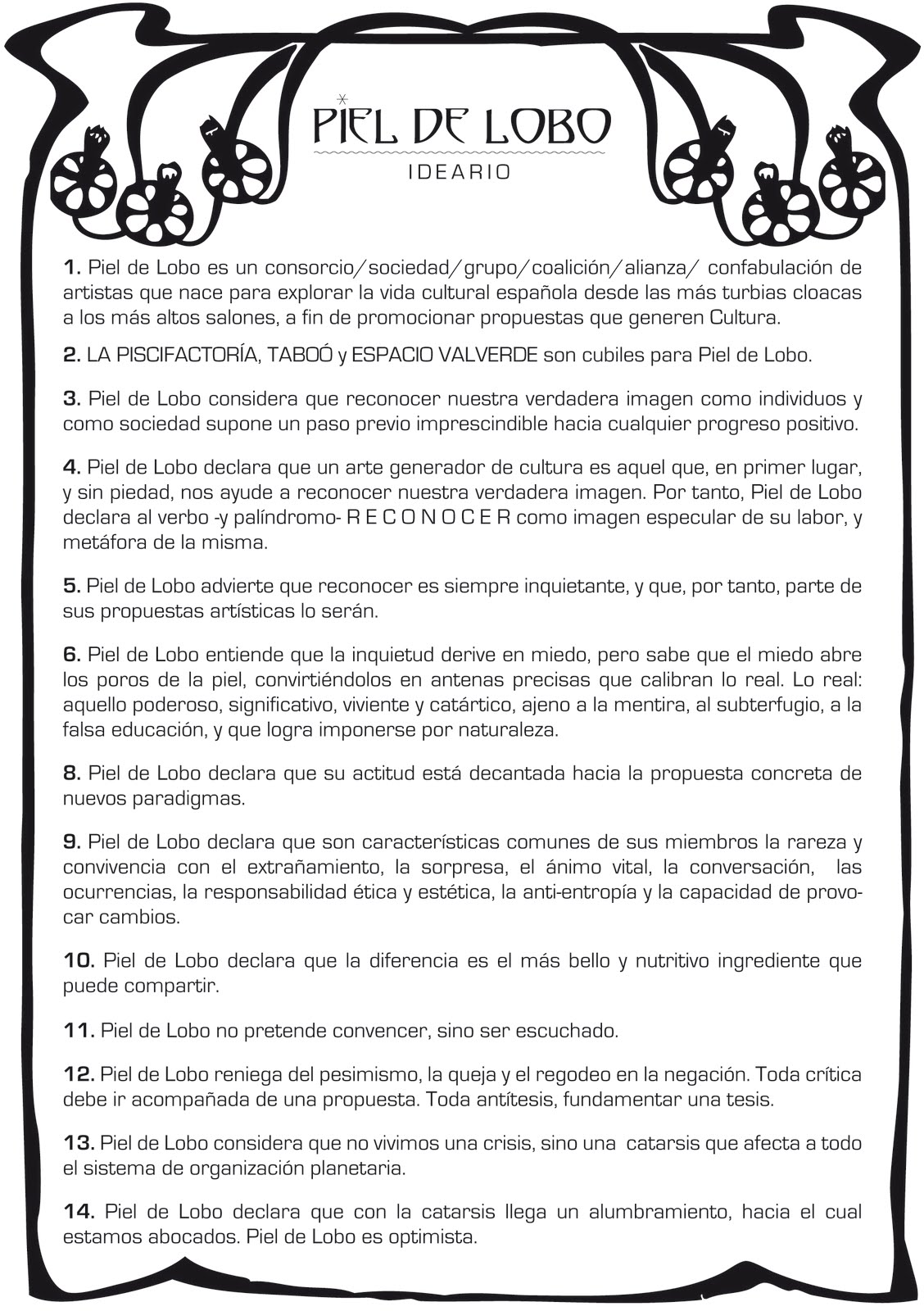 PIEL DE LOBO

IDEARIO

**1.** Piel de Lobo es un consorcio/sociedad/grupo/coalición/alianza/ confabulación de artistas que nace para explorar la vida cultural española desde las más turbias cloacas a los más altos salones, a fin de promocionar propuestas que generen Cultura.

**2.** LA PISCIFACTORÍA, TABOÓ y ESPACIO VALVERDE son cubiles para Piel de Lobo.

**3.** Piel de Lobo considera que reconocer nuestra verdadera imagen como individuos y como sociedad supone un paso previo imprescindible hacia cualquier progreso positivo.

**4.** Piel de Lobo declara que un arte generador de cultura es aquel que, en primer lugar, y sin piedad, nos ayude a reconocer nuestra verdadera imagen. Por tanto, Piel de Lobo declara al verbo -y palíndromo- R E C O N O C E R como imagen especular de su labor, y metáfora de la misma.

**5.** Piel de Lobo advierte que reconocer es siempre inquietante, y que, por tanto, parte de sus propuestas artísticas lo serán.

**6.** Piel de Lobo entiende que la inquietud derive en miedo, pero sabe que el miedo abre los poros de la piel, convirtiéndolos en antenas precisas que calibran lo real. Lo real: aquello poderoso, significativo, viviente y catártico, ajeno a la mentira, al subterfugio, a la falsa educación, y que logra imponerse por naturaleza.

**8.** Piel de Lobo declara que su actitud está decantada hacia la propuesta concreta de nuevos paradigmas.

**9.** Piel de Lobo declara que son características comunes de sus miembros la rareza y convivencia con el extrañamiento, la sorpresa, el ánimo vital, la conversación, las ocurrencias, la responsabilidad ética y estética, la anti-entropía y la capacidad de provocar cambios.

**10.** Piel de Lobo declara que la diferencia es el más bello y nutritivo ingrediente que puede compartir.

**11.** Piel de Lobo no pretende convencer, sino ser escuchado.

**12.** Piel de Lobo reniega del pesimismo, la queja y el regodeo en la negación. Toda crítica debe ir acompañada de una propuesta. Toda antítesis, fundamentar una tesis.

**13.** Piel de Lobo considera que no vivimos una crisis, sino una catarsis que afecta a todo el sistema de organización planetaria.

**14.** Piel de Lobo declara que con la catarsis llega un alumbramiento, hacia el cual estamos abocados. Piel de Lobo es optimista.